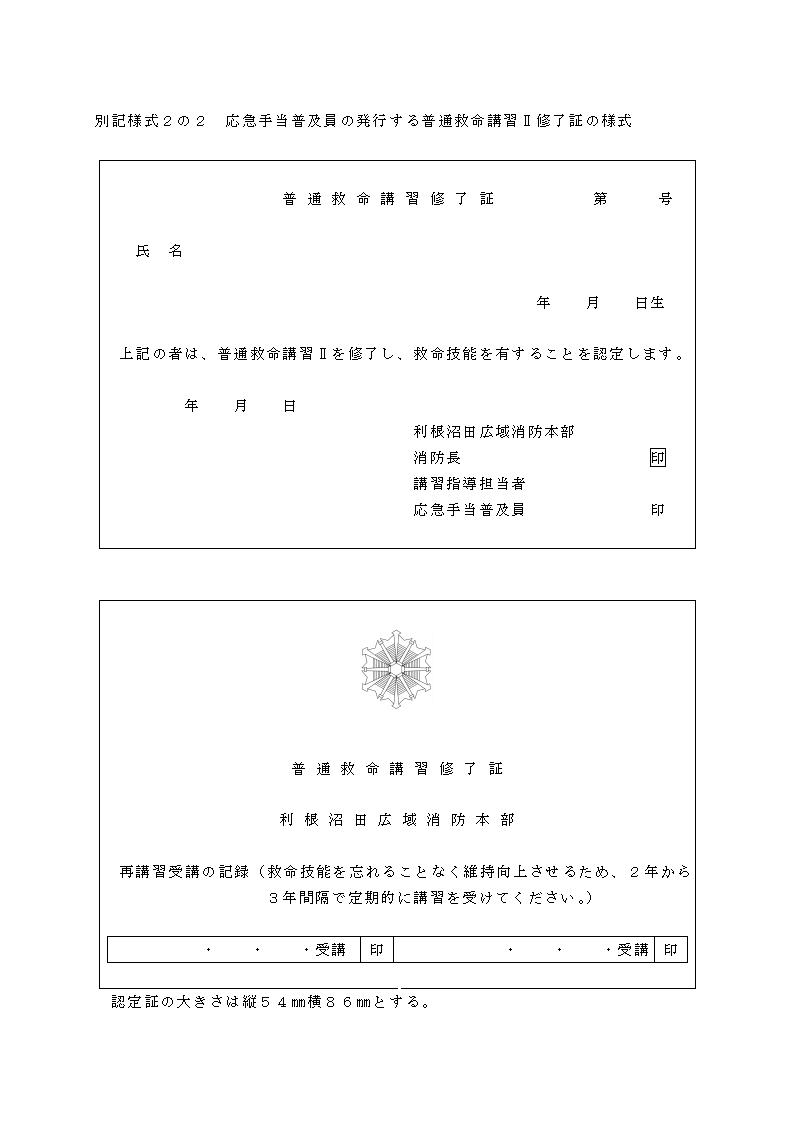 別記様式２の２　応急手当普及員の発行する普通救命講習Ⅱ修了証の様式

普通救命講習修了証　　　　第　　号

氏　名

年　　月　　日生

上記の者は、普通救命講習Ⅱを修了し、救命技能を有することを認定します。

年　　月　　日

利根沼田広域消防本部
消防長　　　　　　　印
講習指導担当者
応急手当普及員　　　印

普通救命講習修了証

利根沼田広域消防本部

再講習受講の記録（救命技能を忘れることなく維持向上させるため、２年から３年間隔で定期的に講習を受けてください。）

| ・　・　・受講 | 印 | ・　・　・受講 | 印 |
|---|---|---|---|

認定証の大きさは縦５４㎜横８６㎜とする。